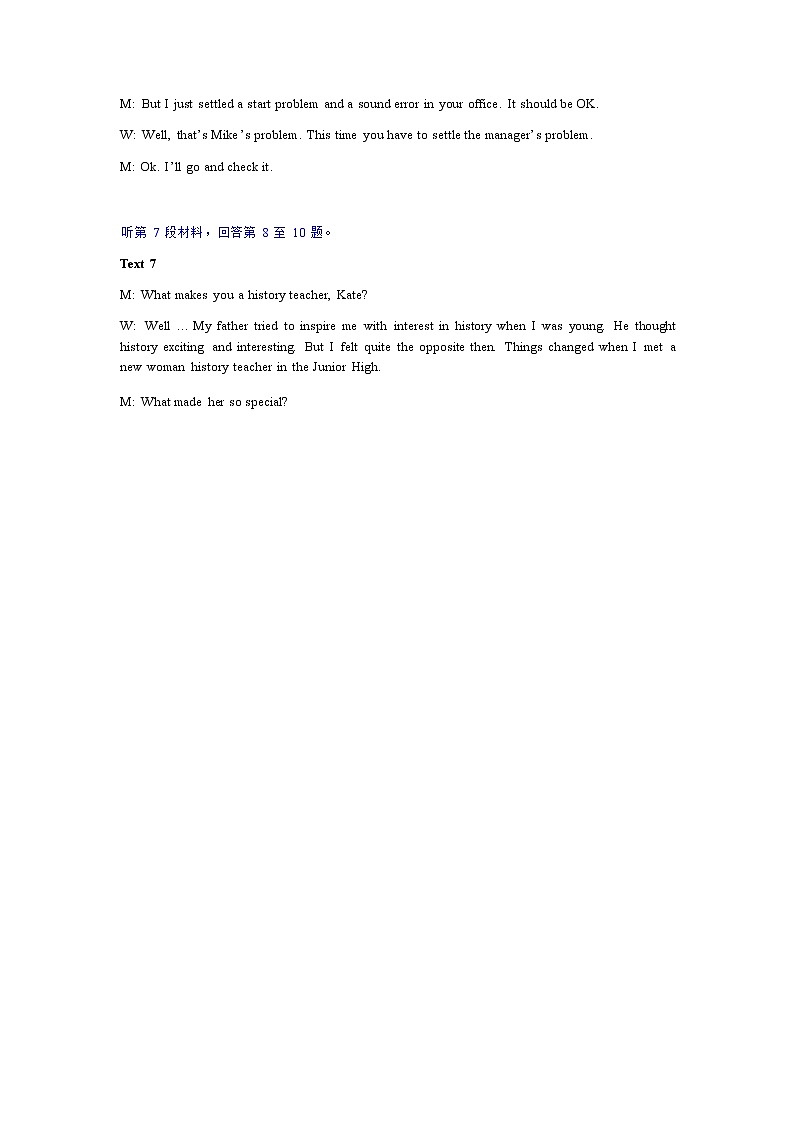 M: But I just settled a start problem and a sound error in your office. It should be OK.

W: Well, that's Mike's problem. This time you have to settle the manager's problem.

M: Ok. I'll go and check it.

听第 7 段材料，回答第 8 至 10 题。

Text 7

M: What makes you a history teacher, Kate?

W: Well … My father tried to inspire me with interest in history when I was young. He thought history exciting and interesting. But I felt quite the opposite then. Things changed when I met a new woman history teacher in the Junior High.

M: What made her so special?